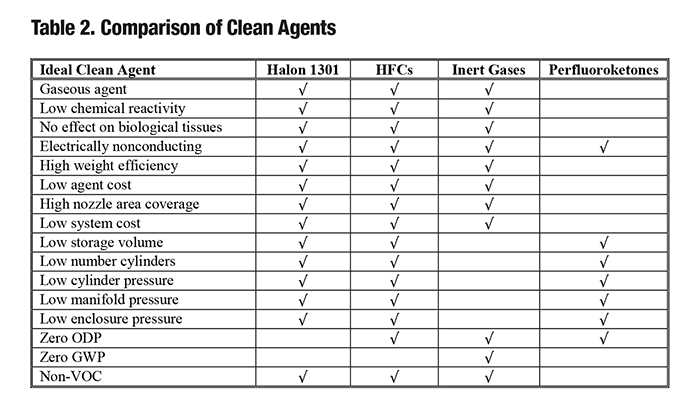 Table 2. Comparison of Clean Agents

| Ideal Clean Agent | Halon 1301 | HFCs | Inert Gases | Perfluoroketones |
|---|---|---|---|---|
| Gaseous agent | √ | √ | √ | |
| Low chemical reactivity | √ | √ | √ | |
| No effect on biological tissues | √ | √ | √ | |
| Electrically nonconducting | √ | √ | √ | √ |
| High weight efficiency | √ | √ | √ | |
| Low agent cost | √ | √ | √ | |
| High nozzle area coverage | √ | √ | √ | |
| Low system cost | √ | √ | √ | |
| Low storage volume | √ | √ | | √ |
| Low number cylinders | √ | √ | | √ |
| Low cylinder pressure | √ | √ | | √ |
| Low manifold pressure | √ | √ | | √ |
| Low enclosure pressure | √ | √ | | √ |
| Zero ODP | | √ | √ | √ |
| Zero GWP | | | √ | |
| Non-VOC | √ | √ | √ | |